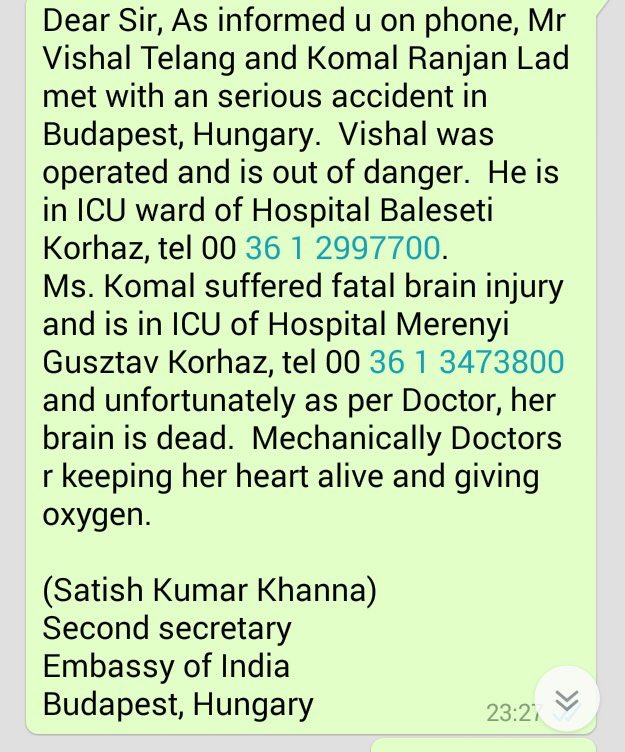 Dear Sir, As informed u on phone, Mr Vishal Telang and Komal Ranjan Lad met with an serious accident in Budapest, Hungary. Vishal was operated and is out of danger. He is in ICU ward of Hospital Baleseti Korhaz, tel 00 36 1 2997700.
Ms. Komal suffered fatal brain injury and is in ICU of Hospital Merenyi Gusztav Korhaz, tel 00 36 1 3473800 and unfortunately as per Doctor, her brain is dead. Mechanically Doctors r keeping her heart alive and giving oxygen.

(Satish Kumar Khanna)
Second secretary
Embassy of India
Budapest, Hungary

23:27